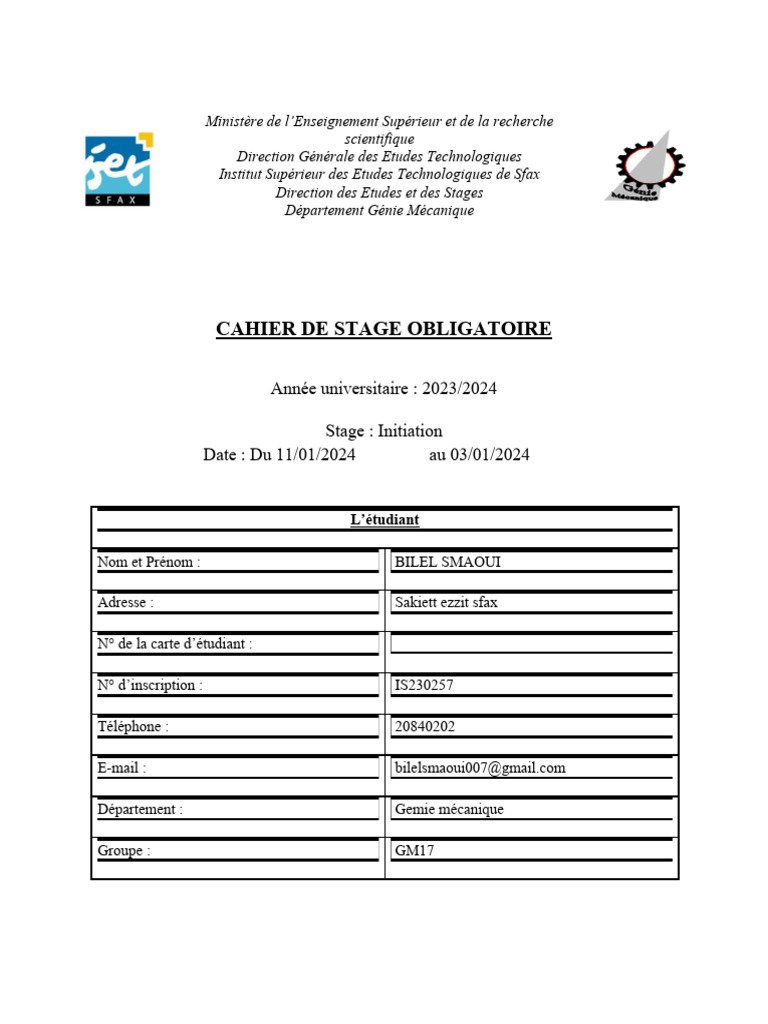 iset
SFAX

Ministère de l'Enseignement Supérieur et de la recherche scientifique
Direction Générale des Etudes Technologiques
Institut Supérieur des Etudes Technologiques de Sfax
Direction des Etudes et des Stages
Département Génie Mécanique

Génie Mécanique

CAHIER DE STAGE OBLIGATOIRE

Année universitaire : 2023/2024

Stage : Initiation
Date : Du 11/01/2024 au 03/01/2024

| L'étudiant | |
|---|---|
| Nom et Prénom : | BILEL SMAOUI |
| Adresse : | Sakiett ezzit sfax |
| N° de la carte d'étudiant : | |
| N° d'inscription : | IS230257 |
| Téléphone : | 20840202 |
| E-mail : | bilelsmaoui007@gmail.com |
| Département : | Gemie mécanique |
| Groupe : | GM17 |